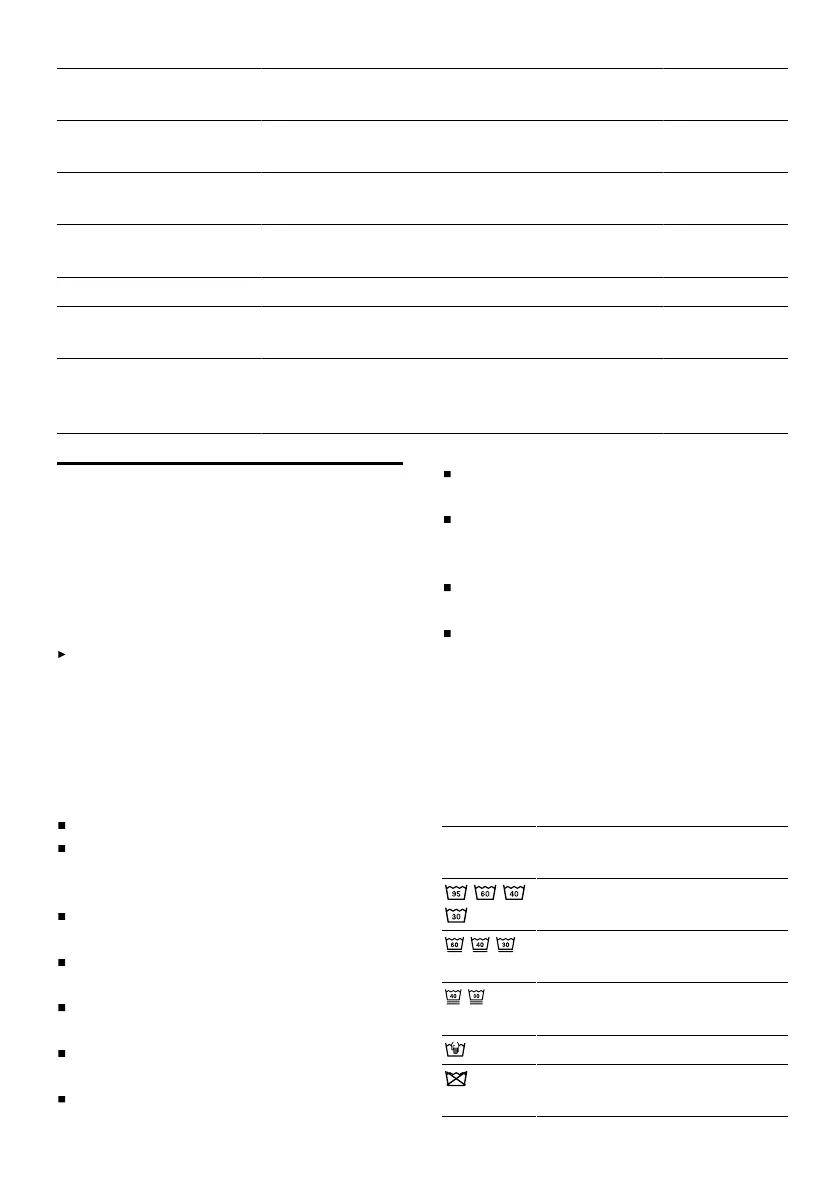 95 60 40 30

60 40 30

40 30